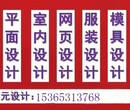 平面设计

室内设计

网页设计

服装设计

模具设计

元设计：15365313768